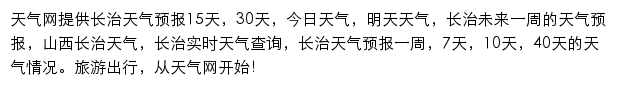 天气网提供长治天气预报15天，30天，今日天气，明天天气，长治未来一周的天气预报，山西长治天气，长治实时天气查询，长治天气预报一周，7天，10天，40天的天气情况。旅游出行，从天气网开始!